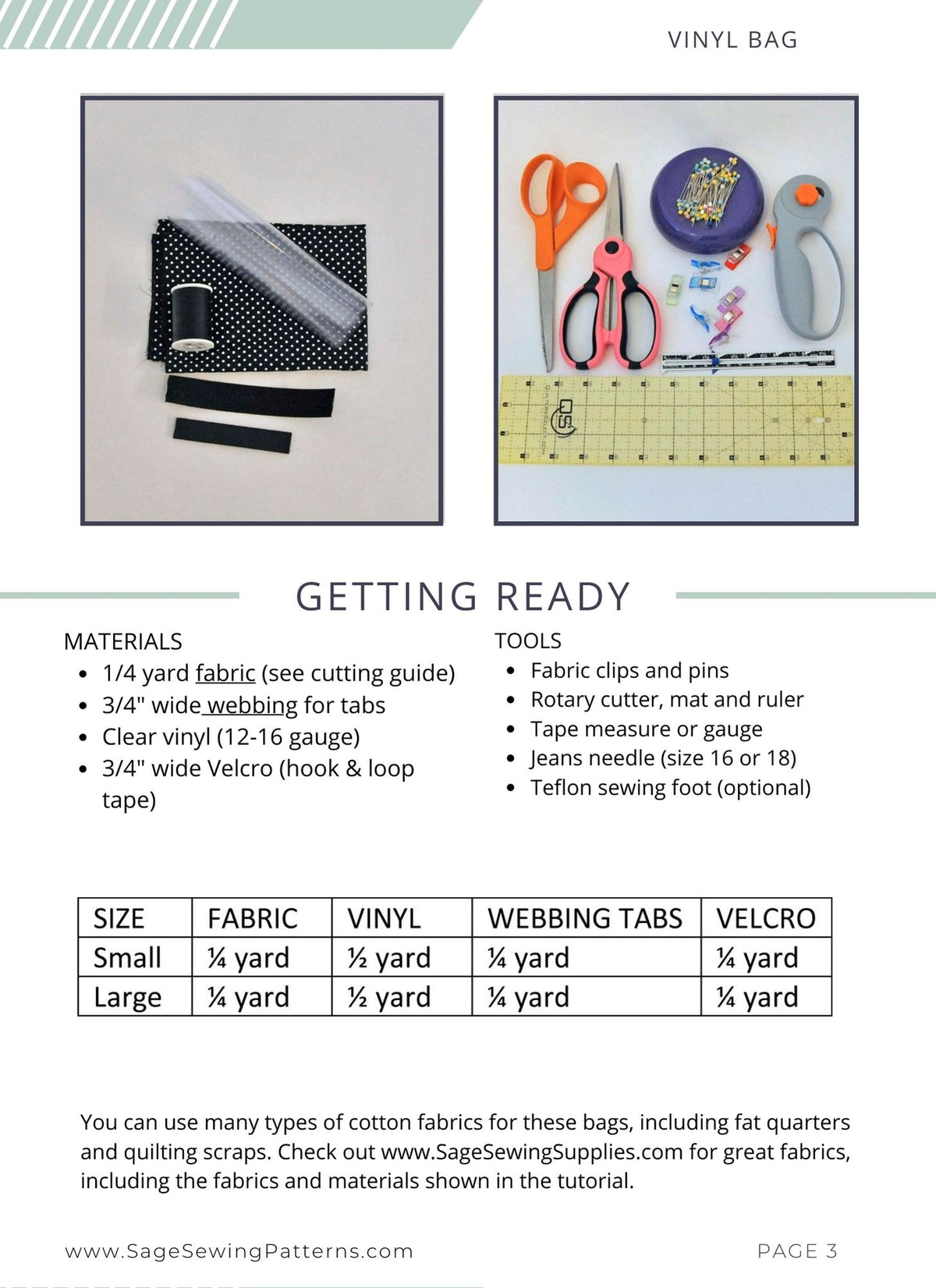 VINYL BAG

GETTING READY

MATERIALS
• 1/4 yard fabric (see cutting guide)
• 3/4" wide webbing for tabs
• Clear vinyl (12-16 gauge)
• 3/4" wide Velcro (hook & loop tape)

TOOLS
• Fabric clips and pins
• Rotary cutter, mat and ruler
• Tape measure or gauge
• Jeans needle (size 16 or 18)
• Teflon sewing foot (optional)

| SIZE | FABRIC | VINYL | WEBBING TABS | VELCRO |
|---|---|---|---|---|
| Small | ¼ yard | ½ yard | ¼ yard | ¼ yard |
| Large | ¼ yard | ½ yard | ¼ yard | ¼ yard |

You can use many types of cotton fabrics for these bags, including fat quarters and quilting scraps. Check out www.SageSewingSupplies.com for great fabrics, including the fabrics and materials shown in the tutorial.

www.SageSewingPatterns.com

PAGE 3